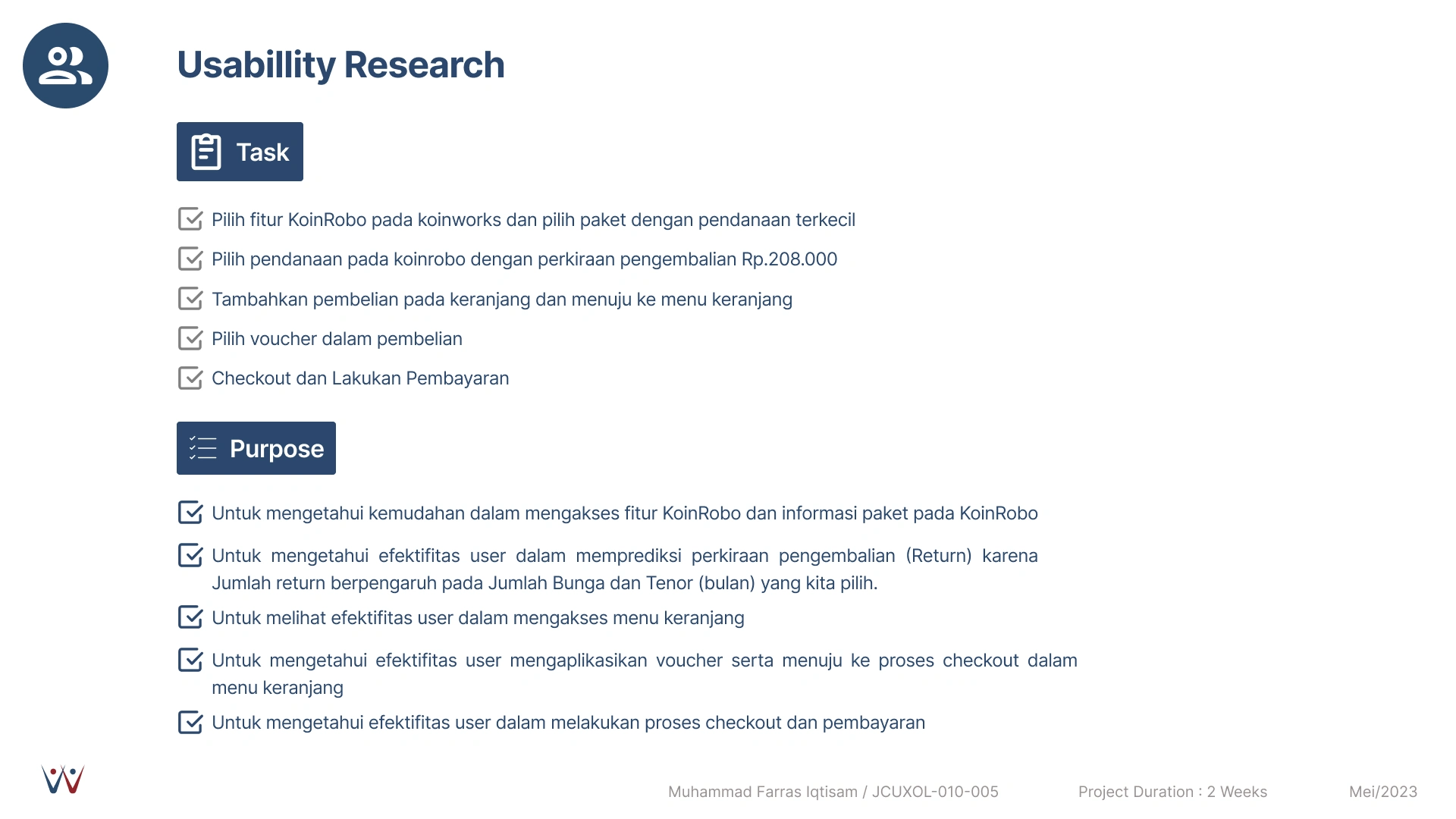 Usabillity Research

Task

Pilih fitur KoinRobo pada koinworks dan pilih paket dengan pendanaan terkecil

Pilih pendanaan pada koinrobo dengan perkiraan pengembalian Rp.208.000

Tambahkan pembelian pada keranjang dan menuju ke menu keranjang

Pilih voucher dalam pembelian

Checkout dan Lakukan Pembayaran

Purpose

Untuk mengetahui kemudahan dalam mengakses fitur KoinRobo dan informasi paket pada KoinRobo

Untuk mengetahui efektifitas user dalam memprediksi perkiraan pengembalian (Return) karena Jumlah return berpengaruh pada Jumlah Bunga dan Tenor (bulan) yang kita pilih.

Untuk melihat efektifitas user dalam mengakses menu keranjang

Untuk mengetahui efektifitas user mengaplikasikan voucher serta menuju ke proses checkout dalam menu keranjang

Untuk mengetahui efektifitas user dalam melakukan proses checkout dan pembayaran

Muhammad Farras Iqtisam / JCUXOL-010-005

Project Duration : 2 Weeks

Mei/2023